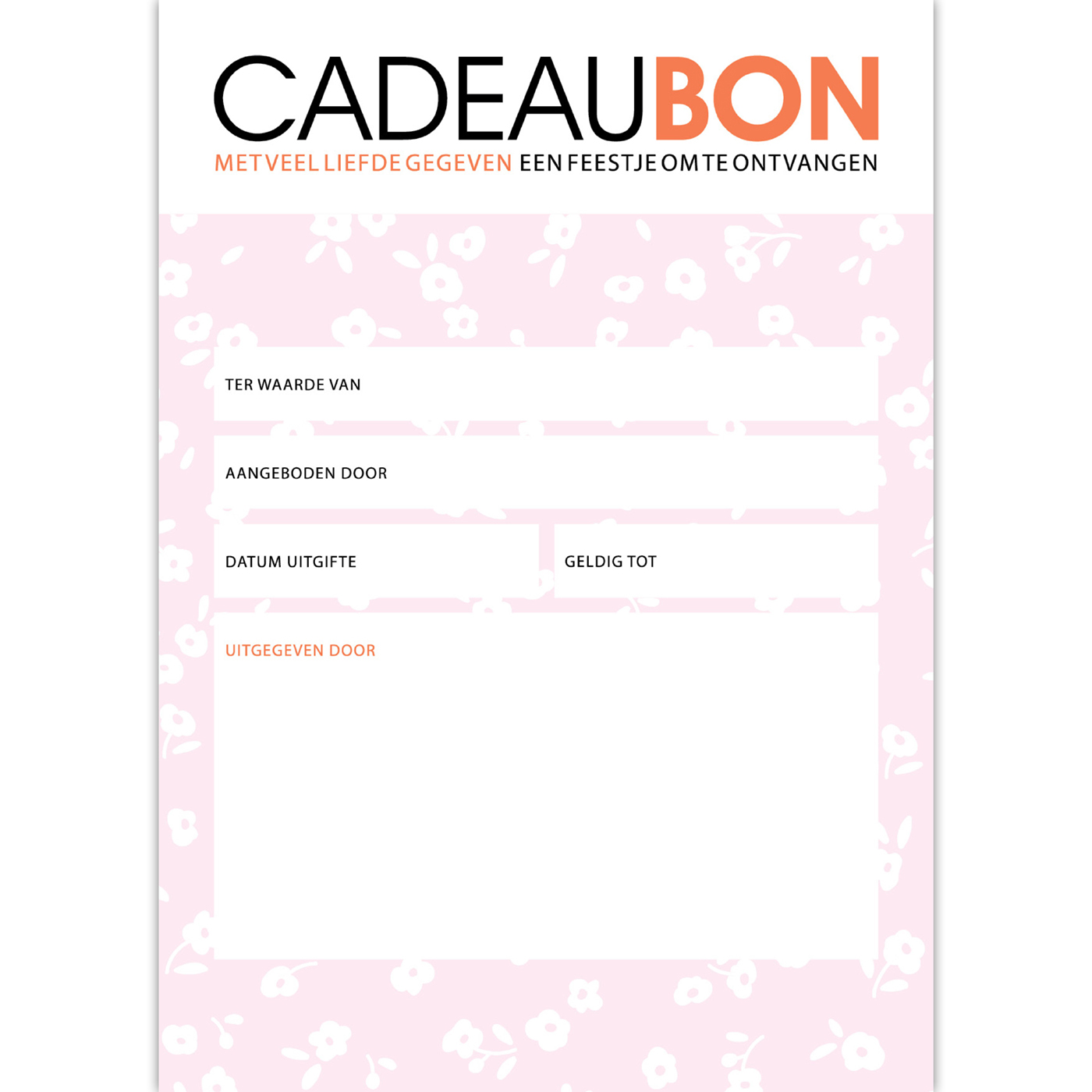 CADEAUBON
MET VEEL LIEFDE GEGEVEN EEN FEESTJE OM TE ONTVANGEN

TER WAARDE VAN

AANGEBODEN DOOR

DATUM UITGIFTE

GELDIG TOT

UITGEGEVEN DOOR